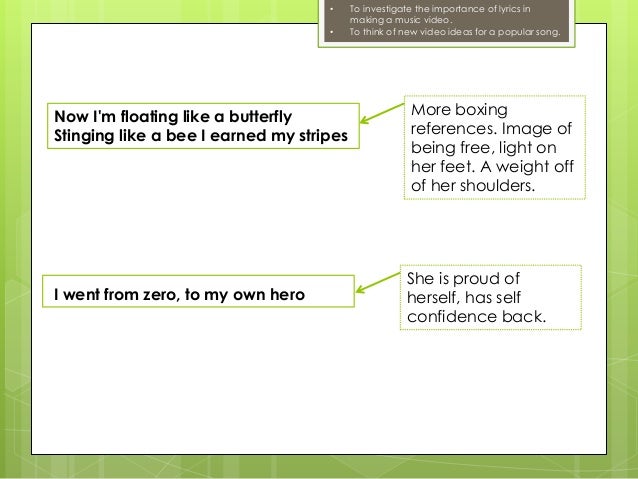 • To investigate the importance of lyrics in making a music video.
• To think of new video ideas for a popular song.

Now I'm floating like a butterfly
Stinging like a bee I earned my stripes

More boxing references. Image of being free, light on her feet. A weight off of her shoulders.

I went from zero, to my own hero

She is proud of herself, has self confidence back.